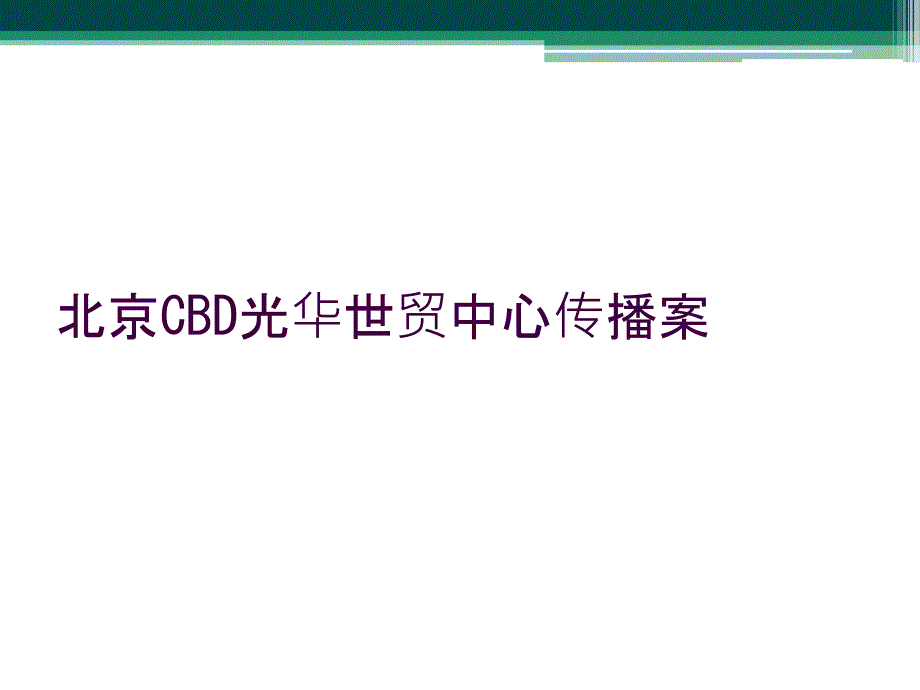 北京CBD光华世贸中心传播案